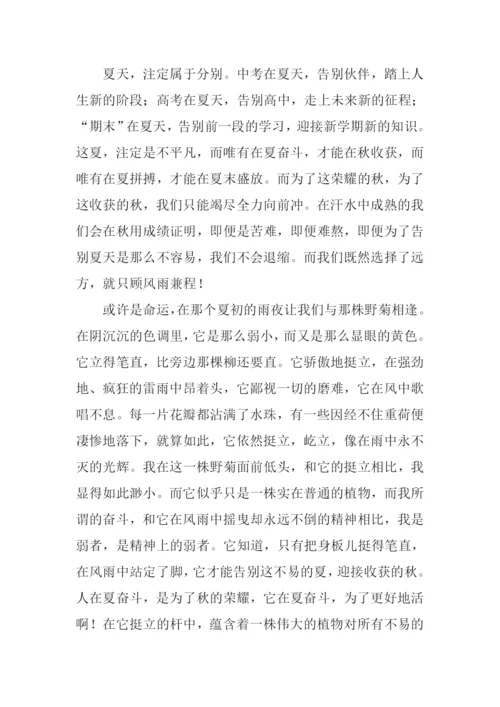 夏天，注定属于分别。中考在夏天，告别伙伴，踏上人生新的阶段；高考在夏天，告别高中，走上未来新的征程；“期末”在夏天，告别前一段的学习，迎接新学期新的知识。这夏，注定是不平凡，而唯有在夏奋斗，才能在秋收获，而唯有在夏拼搏，才能在夏末盛放。而为了这荣耀的秋，为了这收获的秋，我们只能竭尽全力向前冲。在汗水中成熟的我们会在秋用成绩证明，即便是苦难，即便难熬，即便为了告别夏天是那么不容易，我们不会退缩。而我们既然选择了远方，就只顾风雨兼程！

或许是命运，在那个夏初的雨夜让我们与那株野菊相逢。在阴沉沉的色调里，它是那么弱小，而又是那么显眼的黄色。它立得笔直，比旁边那棵柳还要直。它骄傲地挺立，在强劲地、疯狂的雷雨中昂着头，它鄙视一切的磨难，它在风中歌唱不息。每一片花瓣都沾满了水珠，有一些因经不住重荷便凄惨地落下，就算如此，它依然挺立，屹立，像在雨中永不灭的光辉。我在这一株野菊面前低头，和它的挺立相比，我显得如此渺小。而它似乎只是一株实在普通的植物，而我所谓的奋斗，和它在风雨中摇曳却永远不倒的精神相比，我是弱者，是精神上的弱者。它知道，只有把身板儿挺得笔直，在风雨中站定了脚，它才能告别这不易的夏，迎接收获的秋。人在夏奋斗，是为了秋的荣耀，它在夏奋斗，为了更好地活啊！在它挺立的杆中，蕴含着一株伟大的植物对所有不易的